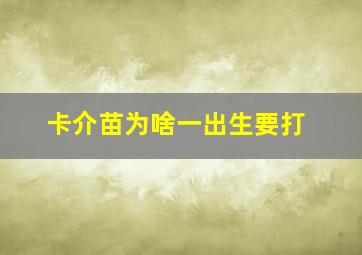 卡介苗为啥一出生要打